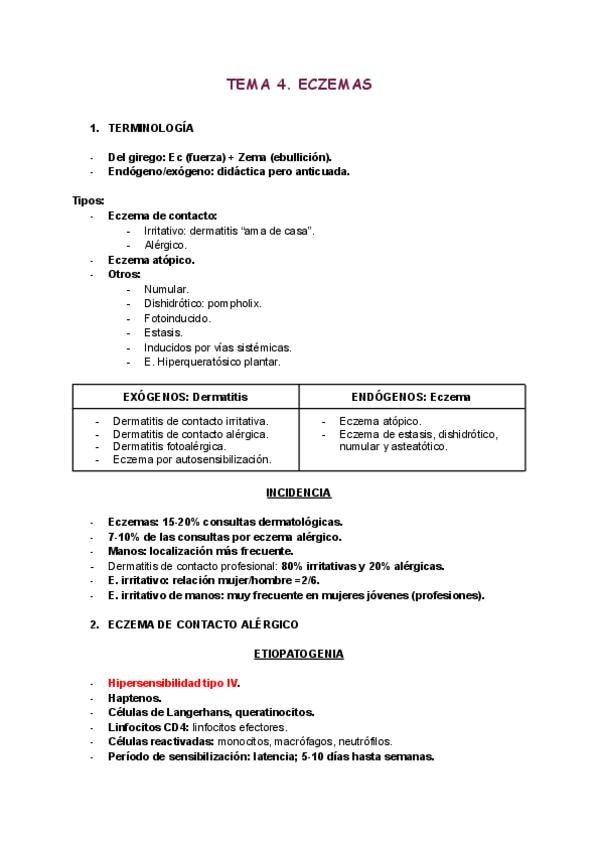 TEMA 4. ECZEMAS

1. TERMINOLOGÍA

- Del girego: Ec (fuerza) + Zema (ebullición).
- Endógeno/exógeno: didáctica pero anticuada.

Tipos:
- Eczema de contacto:
  - Irritativo: dermatitis "ama de casa".
  - Alérgico.
- Eczema atópico.
- Otros:
  - Numular.
  - Dishidrótico: pompholix.
  - Fotoinducido.
  - Estasis.
  - Inducidos por vías sistémicas.
  - E. Hiperqueratósico plantar.

| EXÓGENOS: Dermatitis | ENDÓGENOS: Eczema |
|---|---|
| - Dermatitis de contacto irritativa. - Dermatitis de contacto alérgica. - Dermatitis fotoalérgica. - Eczema por autosensibilización. | - Eczema atópico. - Eczema de estasis, dishidrótico, numular y asteatótico. |

INCIDENCIA

- Eczemas: 15-20% consultas dermatológicas.
- 7-10% de las consultas por eczema alérgico.
- Manos: localización más frecuente.
- Dermatitis de contacto profesional: 80% irritativas y 20% alérgicas.
- E. irritativo: relación mujer/hombre =2/6.
- E. irritativo de manos: muy frecuente en mujeres jóvenes (profesiones).

2. ECZEMA DE CONTACTO ALÉRGICO

ETIOPATOGENIA

- Hipersensibilidad tipo IV.
- Haptenos.
- Células de Langerhans, queratinocitos.
- Linfocitos CD4: linfocitos efectores.
- Células reactivadas: monocitos, macrófagos, neutrófilos.
- Período de sensibilización: latencia; 5-10 días hasta semanas.